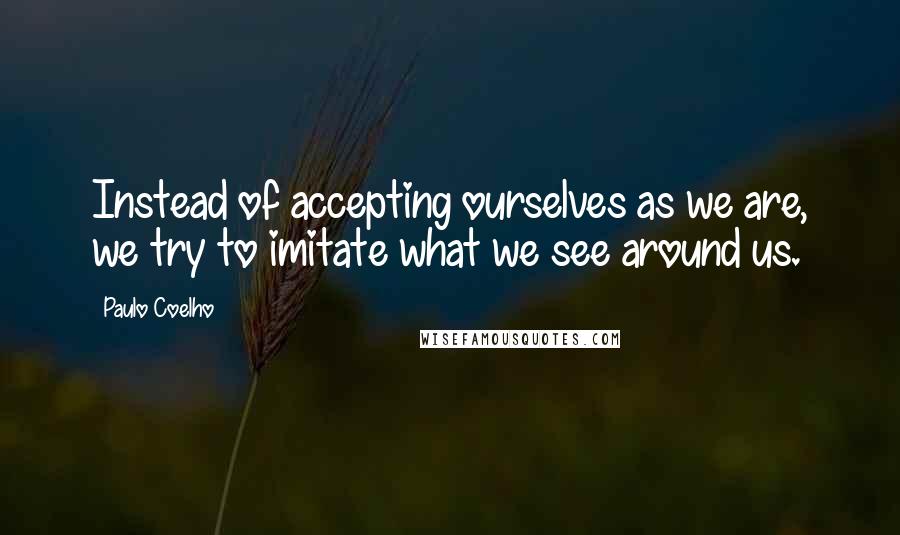 Instead of accepting ourselves as we are, we try to imitate what we see around us.

Paulo Coelho

WISEFAMOUSQUOTES.COM